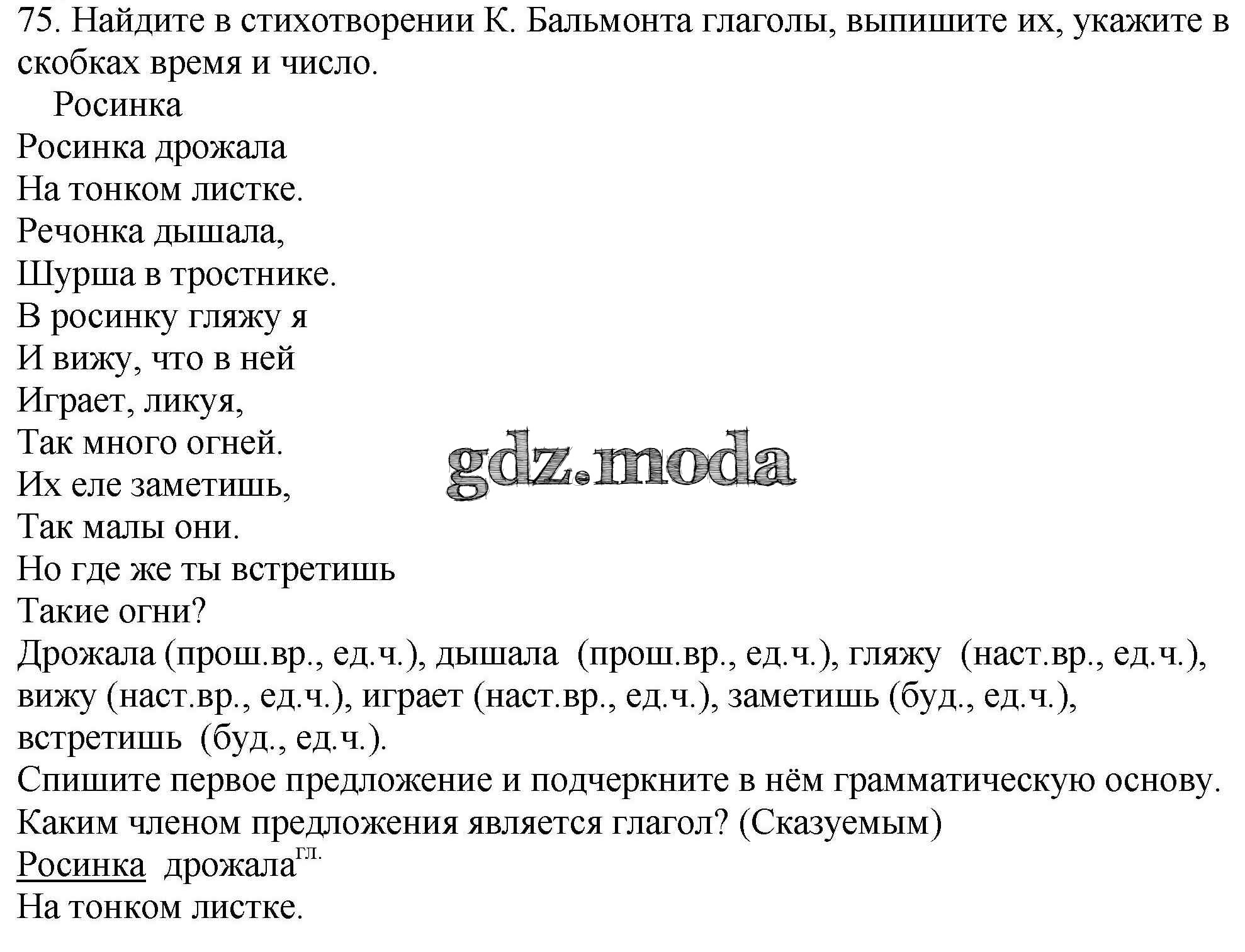 75. Найдите в стихотворении К. Бальмонта глаголы, выпишите их, укажите в скобках время и число.

Росинка

Росинка дрожала
На тонком листке.
Речонка дышала,
Шурша в тростнике.
В росинку гляжу я
И вижу, что в ней
Играет, ликуя,
Так много огней.
Их еле заметишь,
Так малы они.
Но где же ты встретишь
Такие огни?

gdz.moda

Дрожала (прош.вр., ед.ч.), дышала (прош.вр., ед.ч.), гляжу (наст.вр., ед.ч.), вижу (наст.вр., ед.ч.), играет (наст.вр., ед.ч.), заметишь (буд., ед.ч.), встретишь (буд., ед.ч.).

Спишите первое предложение и подчеркните в нём грамматическую основу. Каким членом предложения является глагол? (Сказуемым)

Росинка дрожала$^{гл.}$
На тонком листке.